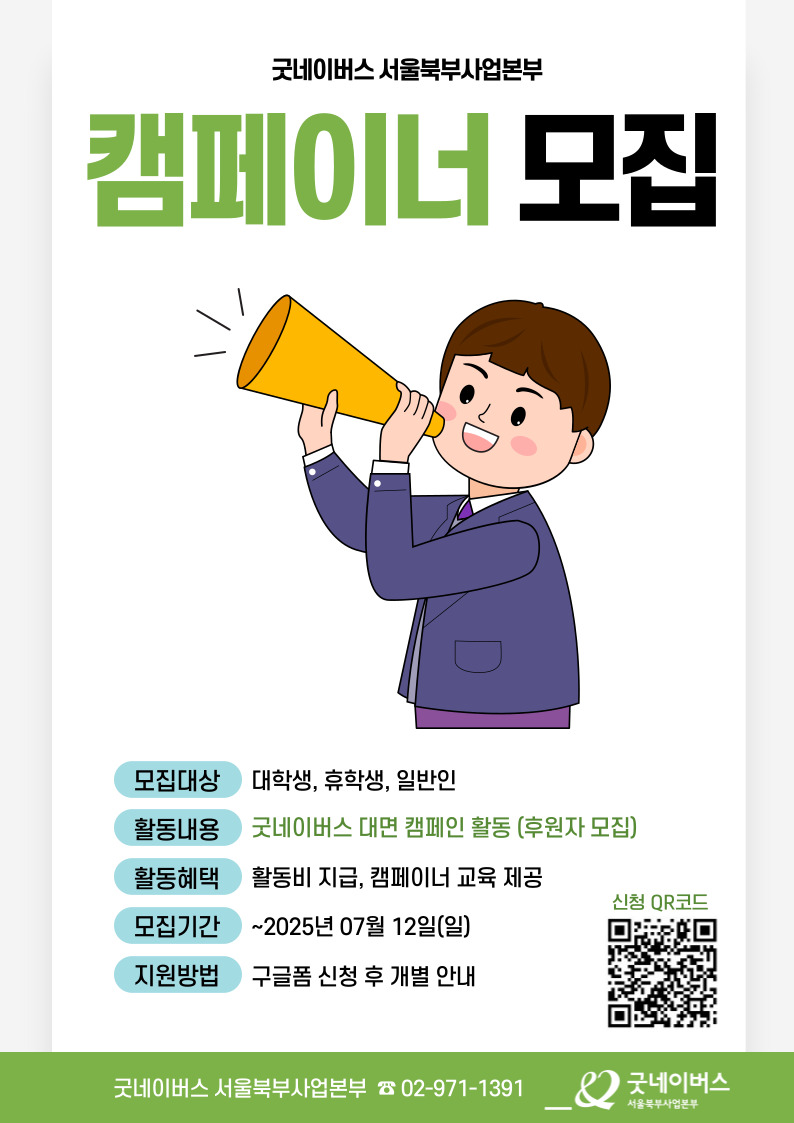 굿네이버스 서울북부사업본부

캠페이너 모집

모집대상 대학생, 휴학생, 일반인

활동내용 굿네이버스 대면 캠페인 활동 (후원자 모집)

활동혜택 활동비 지급, 캠페이너 교육 제공

모집기간 ~2025년 07월 12일(일)

지원방법 구글폼 신청 후 개별 안내

신청 QR코드

굿네이버스 서울북부사업본부 ☎ 02-971-1391

굿네이버스
서울북부사업본부